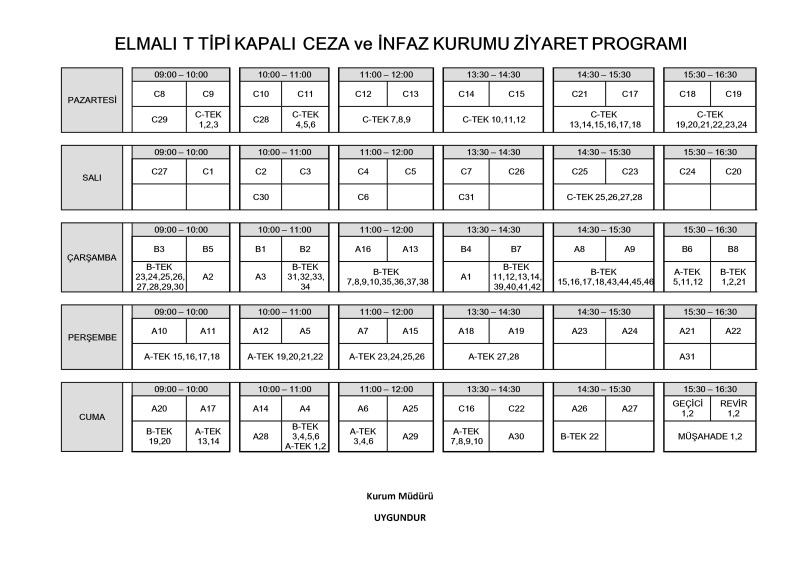 ELMALI T TİPİ KAPALI CEZA ve İNFAZ KURUMU ZİYARET PROGRAMI

| PAZARTESİ | 09:00 – 10:00 | | 10:00 – 11:00 | | 11:00 – 12:00 | | 13:30 – 14:30 | | 14:30 – 15:30 | | 15:30 – 16:30 | |
|---|---|---|---|---|---|---|---|---|---|---|---|---|
| | C8 | C9 | C10 | C11 | C12 | C13 | C14 | C15 | C21 | C17 | C18 | C19 |
| | C29 | C-TEK 1,2,3 | C28 | C-TEK 4,5,6 | C-TEK 7,8,9 | | C-TEK 10,11,12 | | C-TEK 13,14,15,16,17,18 | | C-TEK 19,20,21,22,23,24 | |

| SALI | 09:00 – 10:00 | | 10:00 – 11:00 | | 11:00 – 12:00 | | 13:30 – 14:30 | | 14:30 – 15:30 | | 15:30 – 16:30 | |
|---|---|---|---|---|---|---|---|---|---|---|---|---|
| | C27 | C1 | C2 | C3 | C4 | C5 | C7 | C26 | C25 | C23 | C24 | C20 |
| | | | C30 | | C6 | | C31 | | C-TEK 25,26,27,28 | | | |

| ÇARŞAMBA | 09:00 – 10:00 | | 10:00 – 11:00 | | 11:00 – 12:00 | | 13:30 – 14:30 | | 14:30 – 15:30 | | 15:30 – 16:30 | |
|---|---|---|---|---|---|---|---|---|---|---|---|---|
| | B3 | B5 | B1 | B2 | A16 | A13 | B4 | B7 | A8 | A9 | B6 | B8 |
| | B-TEK 23,24,25,26, 27,28,29,30 | A2 | A3 | B-TEK 31,32,33, 34 | B-TEK 7,8,9,10,35,36,37,38 | | A1 | B-TEK 11,12,13,14, 39,40,41,42 | B-TEK 15,16,17,18,43,44,45,46 | | A-TEK 5,11,12 | B-TEK 1,2,21 |

| PERŞEMBE | 09:00 – 10:00 | | 10:00 – 11:00 | | 11:00 – 12:00 | | 13:30 – 14:30 | | 14:30 – 15:30 | | 15:30 – 16:30 | |
|---|---|---|---|---|---|---|---|---|---|---|---|---|
| | A10 | A11 | A12 | A5 | A7 | A15 | A18 | A19 | A23 | A24 | A21 | A22 |
| | A-TEK 15,16,17,18 | | A-TEK 19,20,21,22 | | A-TEK 23,24,25,26 | | A-TEK 27,28 | | | | A31 | |

| CUMA | 09:00 – 10:00 | | 10:00 – 11:00 | | 11:00 – 12:00 | | 13:30 – 14:30 | | 14:30 – 15:30 | | 15:30 – 16:30 | |
|---|---|---|---|---|---|---|---|---|---|---|---|---|
| | A20 | A17 | A14 | A4 | A6 | A25 | C16 | C22 | A26 | A27 | GEÇİCİ 1,2 | REVİR 1,2 |
| | B-TEK 19,20 | A-TEK 13,14 | A28 | B-TEK 3,4,5,6 A-TEK 1,2 | A-TEK 3,4,6 | A29 | A-TEK 7,8,9,10 | A30 | B-TEK 22 | | MÜŞAHADE 1,2 | |

Kurum Müdürü

UYGUNDUR